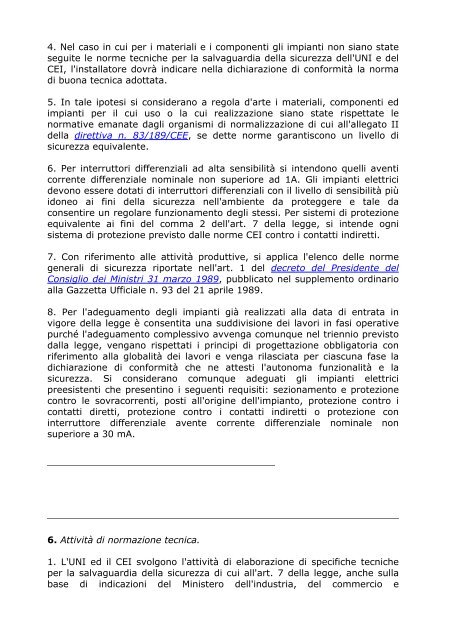 4. Nel caso in cui per i materiali e i componenti gli impianti non siano state seguite le norme tecniche per la salvaguardia della sicurezza dell'UNI e del CEI, l'installatore dovrà indicare nella dichiarazione di conformità la norma di buona tecnica adottata.

5. In tale ipotesi si considerano a regola d'arte i materiali, componenti ed impianti per il cui uso o la cui realizzazione siano state rispettate le normative emanate dagli organismi di normalizzazione di cui all'allegato II della direttiva n. 83/189/CEE, se dette norme garantiscono un livello di sicurezza equivalente.

6. Per interruttori differenziali ad alta sensibilità si intendono quelli aventi corrente differenziale nominale non superiore ad 1A. Gli impianti elettrici devono essere dotati di interruttori differenziali con il livello di sensibilità più idoneo ai fini della sicurezza nell'ambiente da proteggere e tale da consentire un regolare funzionamento degli stessi. Per sistemi di protezione equivalente ai fini del comma 2 dell'art. 7 della legge, si intende ogni sistema di protezione previsto dalle norme CEI contro i contatti indiretti.

7. Con riferimento alle attività produttive, si applica l'elenco delle norme generali di sicurezza riportate nell'art. 1 del decreto del Presidente del Consiglio dei Ministri 31 marzo 1989, pubblicato nel supplemento ordinario alla Gazzetta Ufficiale n. 93 del 21 aprile 1989.

8. Per l'adeguamento degli impianti già realizzati alla data di entrata in vigore della legge è consentita una suddivisione dei lavori in fasi operative purché l'adeguamento complessivo avvenga comunque nel triennio previsto dalla legge, vengano rispettati i principi di progettazione obbligatoria con riferimento alla globalità dei lavori e venga rilasciata per ciascuna fase la dichiarazione di conformità che ne attesti l'autonoma funzionalità e la sicurezza. Si considerano comunque adeguati gli impianti elettrici preesistenti che presentino i seguenti requisiti: sezionamento e protezione contro le sovracorrenti, posti all'origine dell'impianto, protezione contro i contatti diretti, protezione contro i contatti indiretti o protezione con interruttore differenziale avente corrente differenziale nominale non superiore a 30 mA.

6. Attività di normazione tecnica.

1. L'UNI ed il CEI svolgono l'attività di elaborazione di specifiche tecniche per la salvaguardia della sicurezza di cui all'art. 7 della legge, anche sulla base di indicazioni del Ministero dell'industria, del commercio e